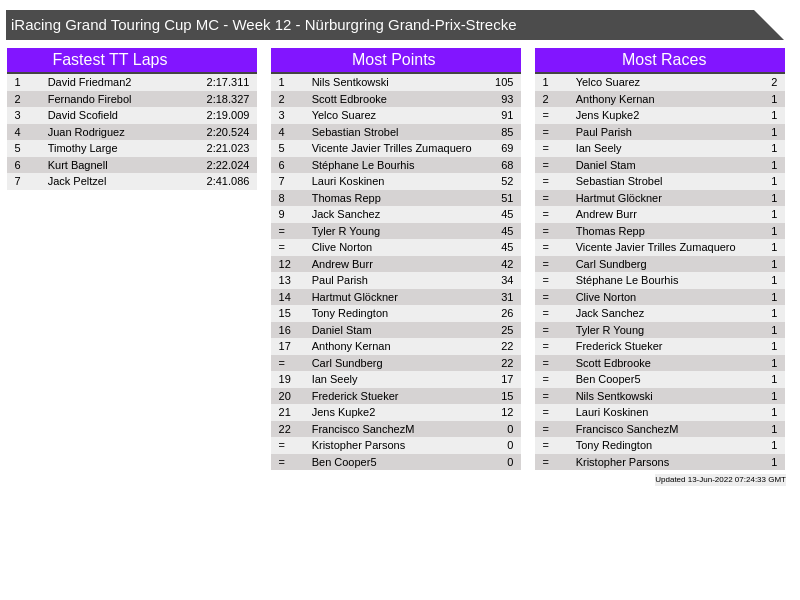 iRacing Grand Touring Cup MC - Week 12 - Nürburgring Grand-Prix-Strecke

Fastest TT Laps

| 1 | David Friedman2 | 2:17.311 |
|---|---|---|
| 2 | Fernando Firebol | 2:18.327 |
| 3 | David Scofield | 2:19.009 |
| 4 | Juan Rodriguez | 2:20.524 |
| 5 | Timothy Large | 2:21.023 |
| 6 | Kurt Bagnell | 2:22.024 |
| 7 | Jack Peltzel | 2:41.086 |

Most Points

| 1 | Nils Sentkowski | 105 |
|---|---|---|
| 2 | Scott Edbrooke | 93 |
| 3 | Yelco Suarez | 91 |
| 4 | Sebastian Strobel | 85 |
| 5 | Vicente Javier Trilles Zumaquero | 69 |
| 6 | Stéphane Le Bourhis | 68 |
| 7 | Lauri Koskinen | 52 |
| 8 | Thomas Repp | 51 |
| 9 | Jack Sanchez | 45 |
| = | Tyler R Young | 45 |
| = | Clive Norton | 45 |
| 12 | Andrew Burr | 42 |
| 13 | Paul Parish | 34 |
| 14 | Hartmut Glöckner | 31 |
| 15 | Tony Redington | 26 |
| 16 | Daniel Stam | 25 |
| 17 | Anthony Kernan | 22 |
| = | Carl Sundberg | 22 |
| 19 | Ian Seely | 17 |
| 20 | Frederick Stueker | 15 |
| 21 | Jens Kupke2 | 12 |
| 22 | Francisco SanchezM | 0 |
| = | Kristopher Parsons | 0 |
| = | Ben Cooper5 | 0 |

Most Races

| 1 | Yelco Suarez | 2 |
|---|---|---|
| 2 | Anthony Kernan | 1 |
| = | Jens Kupke2 | 1 |
| = | Paul Parish | 1 |
| = | Ian Seely | 1 |
| = | Daniel Stam | 1 |
| = | Sebastian Strobel | 1 |
| = | Hartmut Glöckner | 1 |
| = | Andrew Burr | 1 |
| = | Thomas Repp | 1 |
| = | Vicente Javier Trilles Zumaquero | 1 |
| = | Carl Sundberg | 1 |
| = | Stéphane Le Bourhis | 1 |
| = | Clive Norton | 1 |
| = | Jack Sanchez | 1 |
| = | Tyler R Young | 1 |
| = | Frederick Stueker | 1 |
| = | Scott Edbrooke | 1 |
| = | Ben Cooper5 | 1 |
| = | Nils Sentkowski | 1 |
| = | Lauri Koskinen | 1 |
| = | Francisco SanchezM | 1 |
| = | Tony Redington | 1 |
| = | Kristopher Parsons | 1 |

Updated 13-Jun-2022 07:24:33 GMT